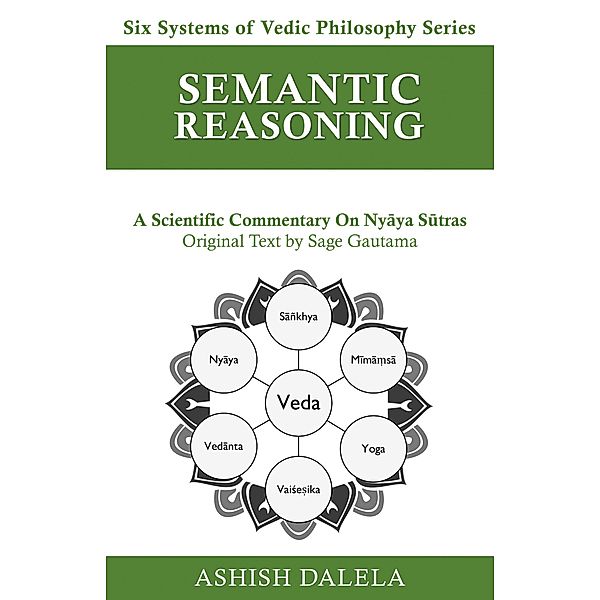 Six Systems of Vedic Philosophy Series

SEMANTIC REASONING

A Scientific Commentary On Nyāya Sūtras
Original Text by Sage Gautama

Sāñkhya

Nyāya

Mīmāṃsā

Veda

Vedānta

Yoga

Vaiśeṣika

ASHISH DALELA